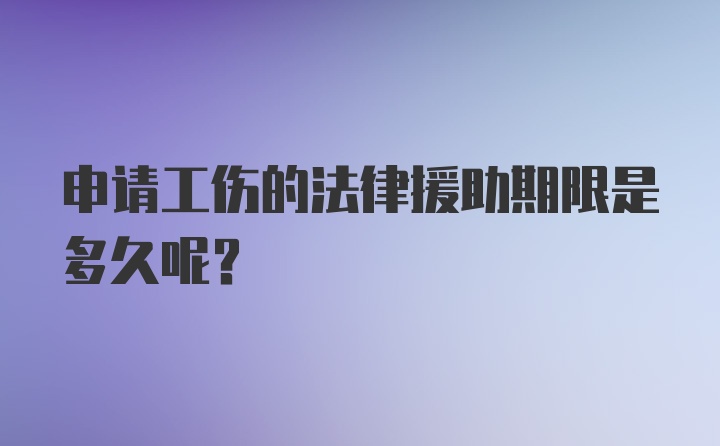 申请工伤的法律援助期限是多久呢？